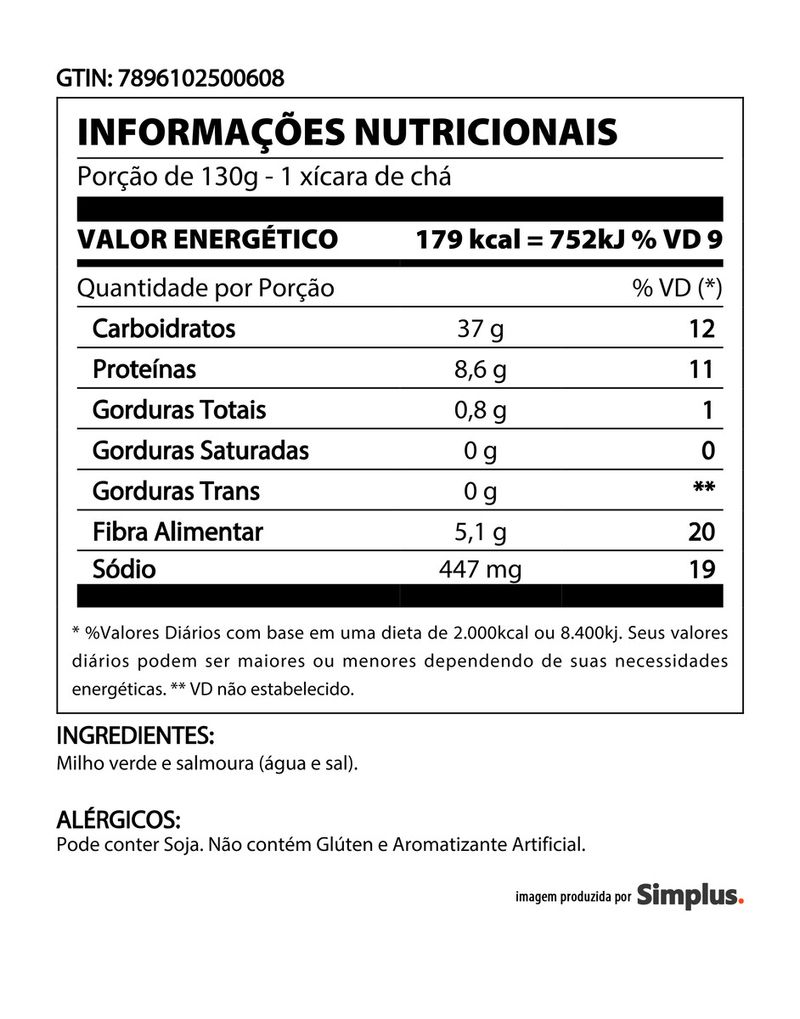 GTIN: 7896102500608

INFORMAÇÕES NUTRICIONAIS

Porção de 130g - 1 xícara de chá

VALOR ENERGÉTICO 179 kcal = 752kJ % VD 9

| Quantidade por Porção | | % VD (*) |
|---|---|---|
| Carboidratos | 37 g | 12 |
| Proteínas | 8,6 g | 11 |
| Gorduras Totais | 0,8 g | 1 |
| Gorduras Saturadas | 0 g | 0 |
| Gorduras Trans | 0 g | ** |
| Fibra Alimentar | 5,1 g | 20 |
| Sódio | 447 mg | 19 |

* %Valores Diários com base em uma dieta de 2.000kcal ou 8.400kj. Seus valores diários podem ser maiores ou menores dependendo de suas necessidades energéticas. ** VD não estabelecido.

INGREDIENTES:
Milho verde e salmoura (água e sal).

ALÉRGICOS:
Pode conter Soja. Não contém Glúten e Aromatizante Artificial.

imagem produzida por Simplus.